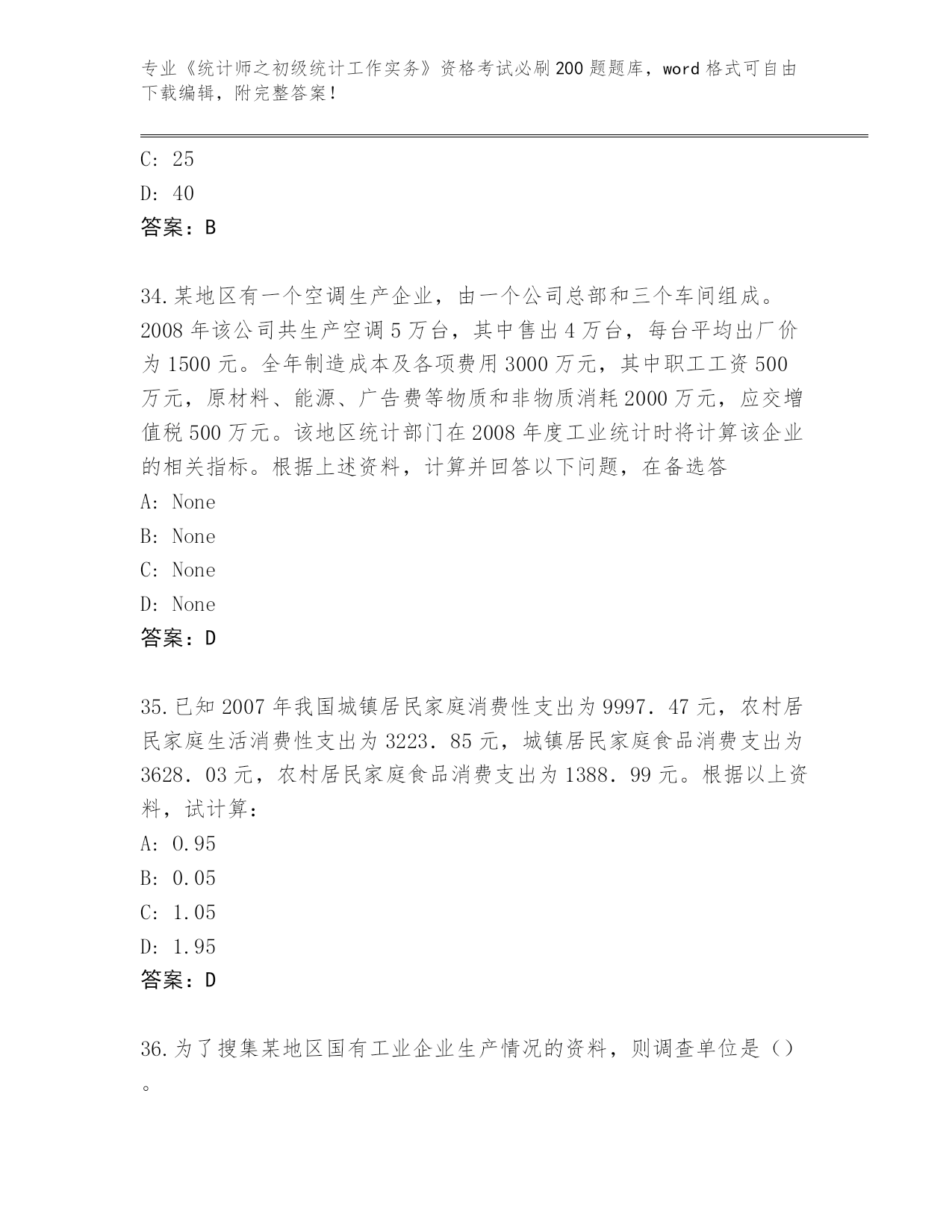 专业《统计师之初级统计工作实务》资格考试必刷200题题库，word格式可自由下载编辑，附完整答案！

C: 25
D: 40
答案：B

34.某地区有一个空调生产企业，由一个公司总部和三个车间组成。2008年该公司共生产空调5万台，其中售出4万台，每台平均出厂价为1500元。全年制造成本及各项费用3000万元，其中职工工资500万元，原材料、能源、广告费等物质和非物质消耗2000万元，应交增值税500万元。该地区统计部门在2008年度工业统计时将计算该企业的相关指标。根据上述资料，计算并回答以下问题，在备选答
A: None
B: None
C: None
D: None
答案：D

35.已知2007年我国城镇居民家庭消费性支出为9997.47元，农村居民家庭生活消费性支出为3223.85元，城镇居民家庭食品消费支出为3628.03元，农村居民家庭食品消费支出为1388.99元。根据以上资料，试计算：
A: 0.95
B: 0.05
C: 1.05
D: 1.95
答案：D

36.为了搜集某地区国有工业企业生产情况的资料，则调查单位是（）。